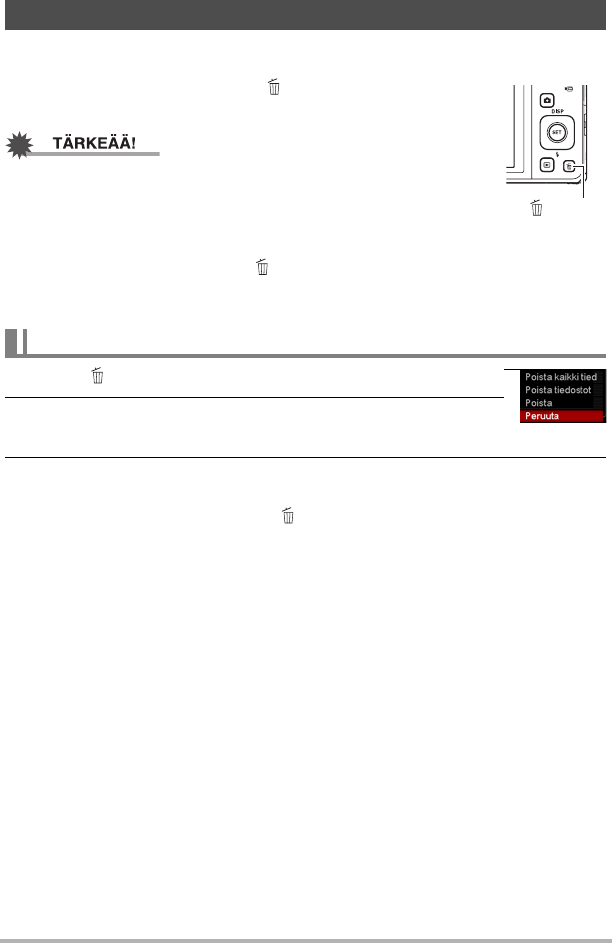 TÄRKEÄÄ!

DISP

SET

Poista kaikki tied
Poista tiedostot
Poista
Peruuta